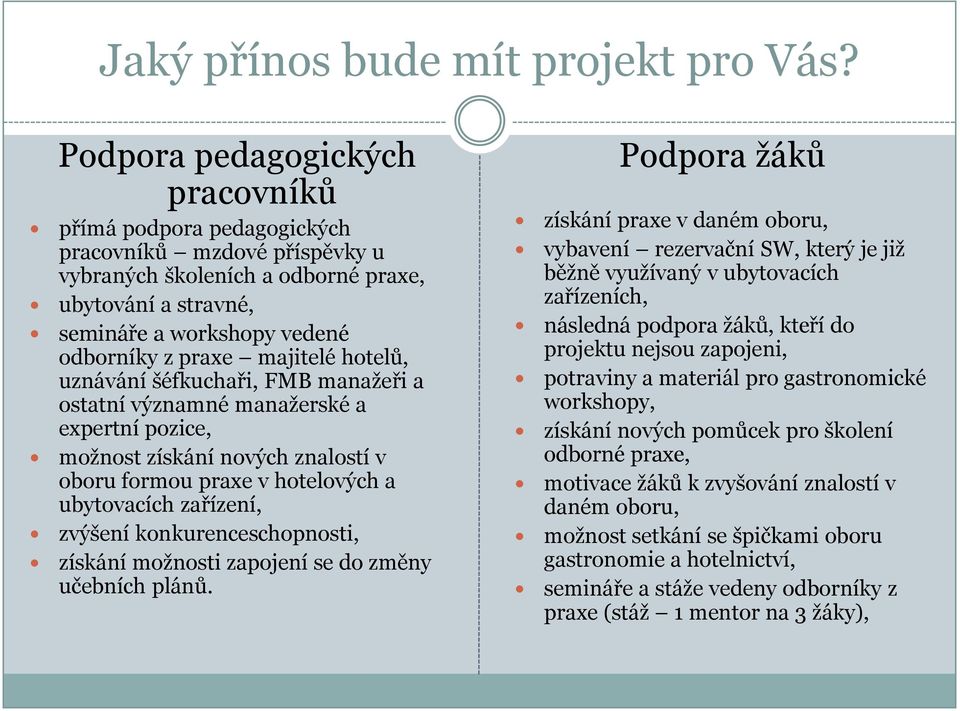 Jaký přínos bude mít projekt pro Vás?

Podpora pedagogických pracovníků

- přímá podpora pedagogických pracovníků – mzdové příspěvky u vybraných školeních a odborné praxe,
- ubytování a stravné,
- semináře a workshopy vedené odborníky z praxe – majitelé hotelů, uznávání šéfkuchaři, FMB manažeři a ostatní významné manažerské a expertní pozice,
- možnost získání nových znalostí v oboru formou praxe v hotelových a ubytovacích zařízení,
- zvýšení konkurenceschopnosti,
- získání možnosti zapojení se do změny učebních plánů.

Podpora žáků

- získání praxe v daném oboru,
- vybavení – rezervační SW, který je již běžně využívaný v ubytovacích zařízeních,
- následná podpora žáků, kteří do projektu nejsou zapojeni,
- potraviny a materiál pro gastronomické workshopy,
- získání nových pomůcek pro školení odborné praxe,
- motivace žáků k zvyšování znalostí v daném oboru,
- možnost setkání se špičkami oboru gastronomie a hotelnictví,
- semináře a stáže vedeny odborníky z praxe (stáž – 1 mentor na 3 žáky),